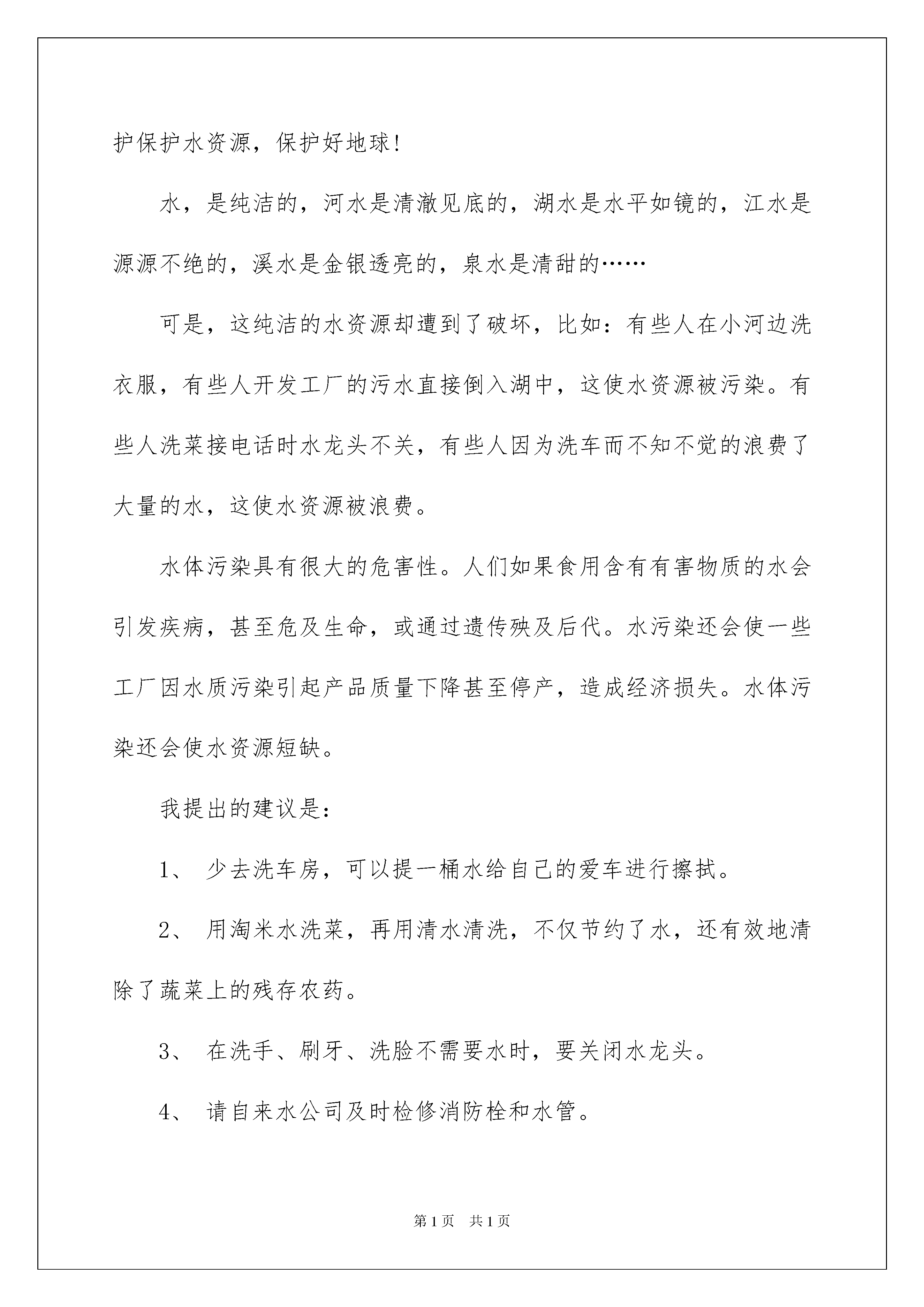 护保护水资源，保护好地球！

水，是纯洁的，河水是清澈见底的，湖水是水平如镜的，江水是源源不绝的，溪水是金银透亮的，泉水是清甜的……

可是，这纯洁的水资源却遭到了破坏，比如：有些人在小河边洗衣服，有些人开发工厂的污水直接倒入湖中，这使水资源被污染。有些人洗菜接电话时水龙头不关，有些人因为洗车而不知不觉的浪费了大量的水，这使水资源被浪费。

水体污染具有很大的危害性。人们如果食用含有有害物质的水会引发疾病，甚至危及生命，或通过遗传殃及后代。水污染还会使一些工厂因水质污染引起产品质量下降甚至停产，造成经济损失。水体污染还会使水资源短缺。

我提出的建议是：

1、 少去洗车房，可以提一桶水给自己的爱车进行擦拭。

2、 用淘米水洗菜，再用清水清洗，不仅节约了水，还有效地清除了蔬菜上的残存农药。

3、 在洗手、刷牙、洗脸不需要水时，要关闭水龙头。

4、 请自来水公司及时检修消防栓和水管。

第1页 共1页